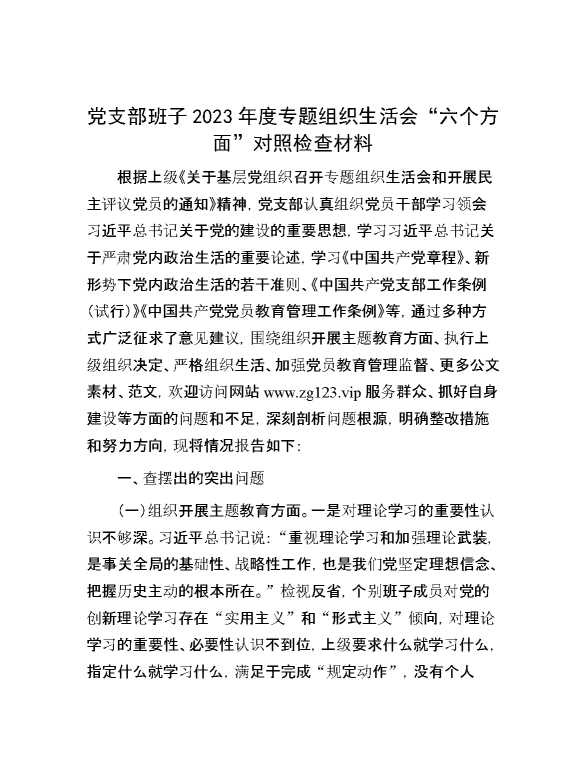 党支部班子 2023 年度专题组织生活会“六个方面”对照检查材料

根据上级《关于基层党组织召开专题组织生活会和开展民主评议党员的通知》精神，党支部认真组织党员干部学习领会习近平总书记关于党的建设的重要思想，学习习近平总书记关于严肃党内政治生活的重要论述，学习《中国共产党章程》、新形势下党内政治生活的若干准则、《中国共产党支部工作条例(试行)》《中国共产党党员教育管理工作条例》等，通过多种方式广泛征求了意见建议，围绕组织开展主题教育方面、执行上级组织决定、严格组织生活、加强党员教育管理监督、更多公文素材、范文，欢迎访问网站 www.zg123.vip 服务群众、抓好自身建设等方面的问题和不足，深刻剖析问题根源，明确整改措施和努力方向，现将情况报告如下：

一、查摆出的突出问题

(一)组织开展主题教育方面。一是对理论学习的重要性认识不够深。习近平总书记说：“重视理论学习和加强理论武装，是事关全局的基础性、战略性工作，也是我们党坚定理想信念、把握历史主动的根本所在。”检视反省，个别班子成员对党的创新理论学习存在“实用主义”和“形式主义”倾向，对理论学习的重要性、必要性认识不到位，上级要求什么就学习什么，指定什么就学习什么，满足于完成“规定动作”，没有个人